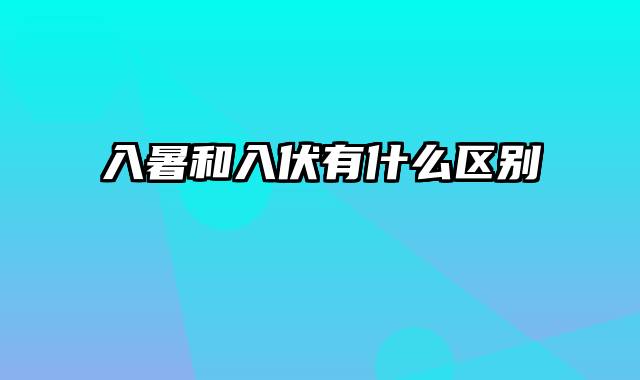 入暑和入伏有什么区别